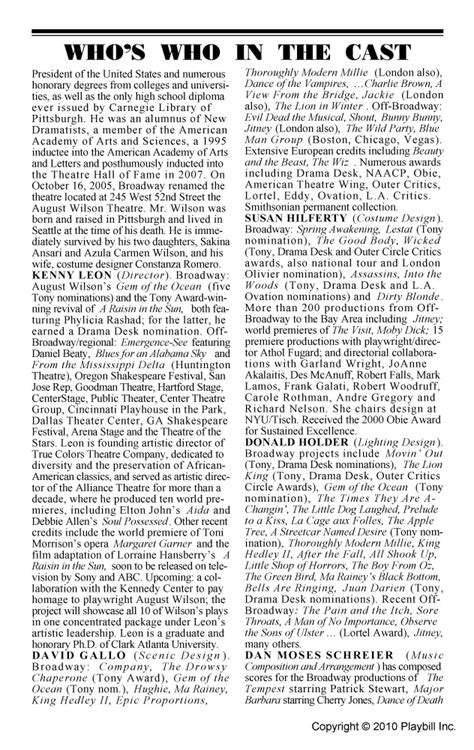 WHO'S WHO IN THE CAST

President of the United States and numerous honorary degrees from colleges and universities, as well as the only high school diploma ever issued by Carnegie Library of Pittsburgh. He was an alumnus of New Dramatists, a member of the American Academy of Arts and Sciences, a 1995 inductee into the American Academy of Arts and Letters and posthumously inducted into the Theatre Hall of Fame in 2007. On October 16, 2005, Broadway renamed the theatre located at 245 West 52nd Street the August Wilson Theatre. Mr. Wilson was born and raised in Pittsburgh and lived in Seattle at the time of his death. He is immediately survived by his two daughters, Sakina Ansari and Azula Carmen Wilson, and his wife, costume designer Constanza Romero.

KENNY LEON (Director). Broadway: August Wilson's Gem of the Ocean (five Tony nominations) and the Tony Award-winning revival of A Raisin in the Sun, both featuring Phylicia Rashad; for the latter, he earned a Drama Desk nomination. Off-Broadway/regional: Emergence-See featuring Daniel Beaty, Blues for an Alabama Sky and From the Mississippi Delta (Huntington Theatre), Oregon Shakespeare Festival, San Jose Rep, Goodman Theatre, Hartford Stage, CenterStage, Public Theater, Center Theatre Group, Cincinnati Playhouse in the Park, Dallas Theater Center, GA Shakespeare Festival, Arena Stage and the Theatre of the Stars. Leon is founding artistic director of True Colors Theatre Company, dedicated to diversity and the preservation of African-American classics, and served as artistic director of the Alliance Theatre for more than a decade, where he produced ten world premieres, including Elton John's Aida and Debbie Allen's Soul Possessed. Other recent credits include the world premiere of Toni Morrison's opera Margaret Garner and the film adaptation of Lorraine Hansberry's A Raisin in the Sun, soon to be released on television by Sony and ABC. Upcoming: a collaboration with the Kennedy Center to pay homage to playwright August Wilson; the project will showcase all 10 of Wilson's plays in one concentrated package under Leon's artistic leadership. Leon is a graduate and honorary Ph.D. of Clark Atlanta University.

DAVID GALLO (Scenic Design). Broadway: Company, The Drowsy Chaperone (Tony Award), Gem of the Ocean (Tony nom.), Hughie, Ma Rainey, King Hedley II, Epic Proportions, Thoroughly Modern Millie (London also), Dance of the Vampires, ...Charlie Brown, A View From the Bridge, Jackie (London also), The Lion in Winter. Off-Broadway: Evil Dead the Musical, Shout, Bunny Bunny, Jitney (London also), The Wild Party, Blue Man Group (Boston, Chicago, Vegas). Extensive European credits including Beauty and the Beast, The Wiz. Numerous awards including Drama Desk, NAACP, Obie, American Theatre Wing, Outer Critics, Lortel, Eddy, Ovation, L.A. Critics. Smithsonian permanent collection.

SUSAN HILFERTY (Costume Design). Broadway: Spring Awakening, Lestat (Tony nomination), The Good Body, Wicked (Tony, Drama Desk and Outer Circle Critics awards, also national tour and London Olivier nomination), Assassins, Into the Woods (Tony, Drama Desk and L.A. Ovation nominations) and Dirty Blonde. More than 200 productions from Off-Broadway to the Bay Area including Jitney; world premieres of The Visit, Moby Dick; 15 premiere productions with playwright/director Athol Fugard; and directorial collaborations with Garland Wright, JoAnne Akalaitis, Des McAnuff, Robert Falls, Mark Lamos, Frank Galati, Robert Woodruff, Carole Rothman, Andre Gregory and Richard Nelson. She chairs design at NYU/Tisch. Received the 2000 Obie Award for Sustained Excellence.

DONALD HOLDER (Lighting Design). Broadway projects include Movin' Out (Tony, Drama Desk nominations), The Lion King (Tony, Drama Desk, Outer Critics Circle Awards), Gem of the Ocean (Tony nomination), The Times They Are A-Changin', The Little Dog Laughed, Prelude to a Kiss, La Cage aux Folles, The Apple Tree, A Streetcar Named Desire (Tony nomination), Thoroughly Modern Millie, King Hedley II, After the Fall, All Shook Up, Little Shop of Horrors, The Boy From Oz, The Green Bird, Ma Rainey's Black Bottom, Bells Are Ringing, Juan Darien (Tony, Drama Desk nominations). Recent Off-Broadway: The Pain and the Itch, Sore Throats, A Man of No Importance, Observe the Sons of Ulster ... (Lortel Award), Jitney, many others.

DAN MOSES SCHREIER (Music Composition and Arrangement) has composed scores for the Broadway productions of The Tempest starring Patrick Stewart, Major Barbara starring Cherry Jones, Dance of Death

Copyright © 2010 Playbill Inc.